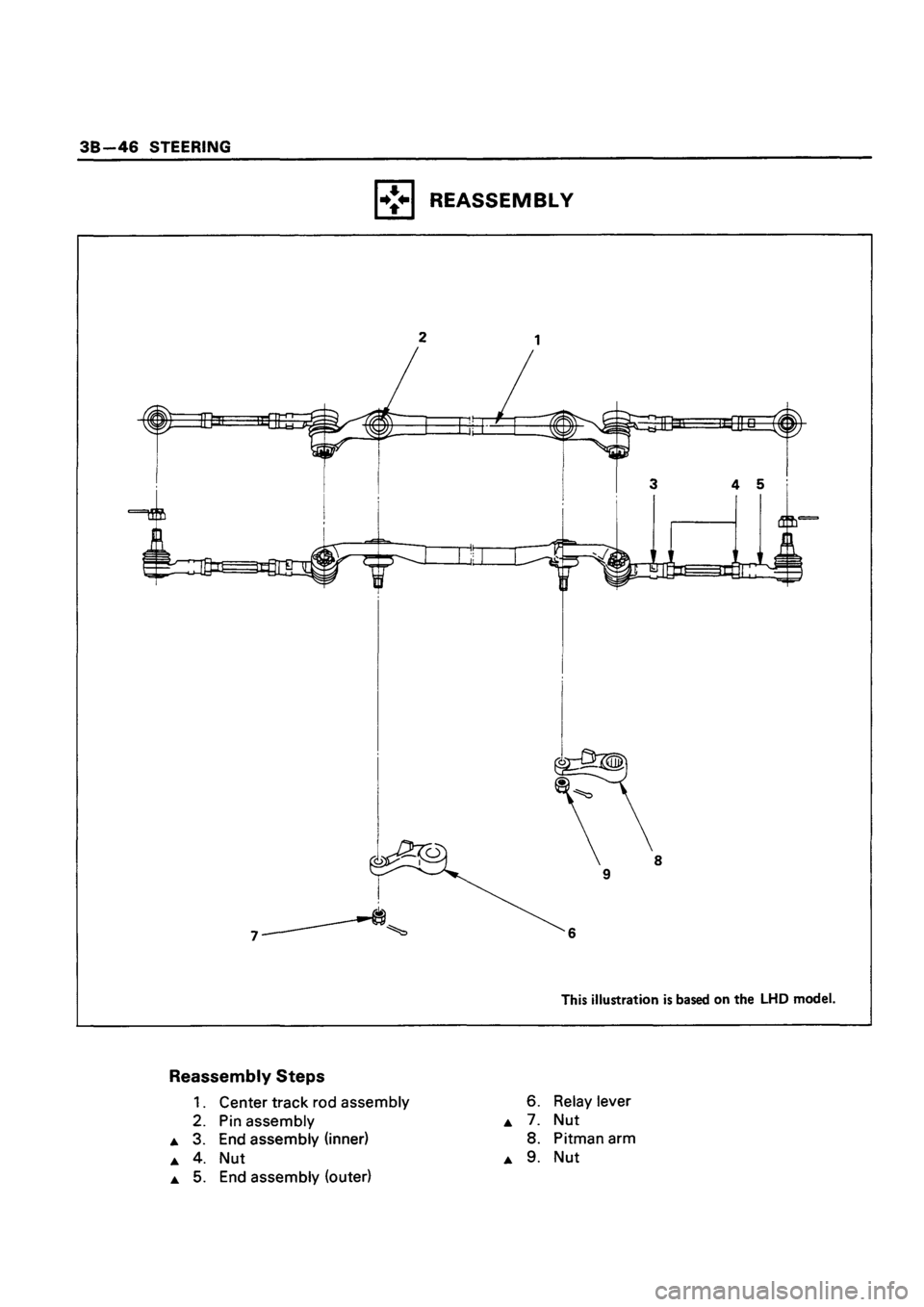 3B—46 STEERING

REASSEMBLY

2
1
3
4
5
8
9
7
6

This illustration is based on the LHD model.

Reassembly Steps

1. Center track rod assembly
2. Pin assembly
▲ 3. End assembly (inner)
▲ 4. Nut
▲ 5. End assembly (outer)

6. Relay lever
▲ 7. Nut
8. Pitman arm
▲ 9. Nut

carmanualsonline.info